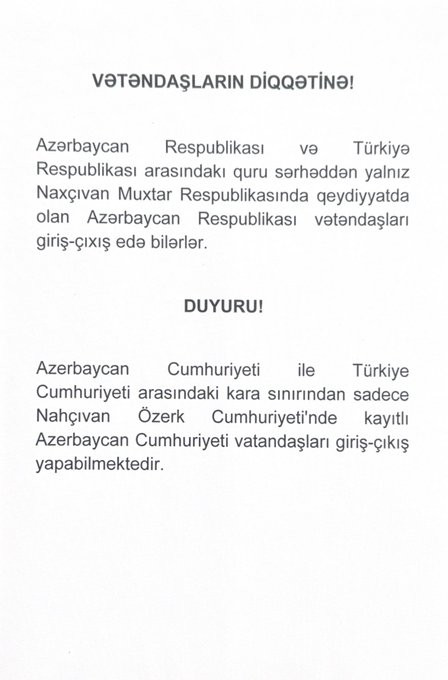 VƏTƏNDAŞLARIN DİQQƏTİNƏ!

Azərbaycan Respublikası və Türkiyə Respublikası arasındakı quru sərhəddən yalnız Naxçıvan Muxtar Respublikasında qeydiyyatda olan Azərbaycan Respublikası vətəndaşları giriş-çıxış edə bilərlər.

DUYURU!

Azerbaycan Cumhuriyeti ile Türkiye Cumhuriyeti arasındaki kara sınırından sadece Nahçıvan Özerk Cumhuriyeti'nde kayıtlı Azerbaycan Cumhuriyeti vatandaşları giriş-çıkış yapabilmektedir.